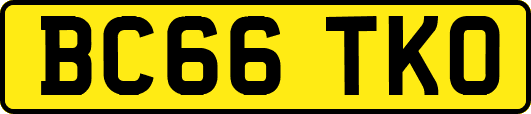 BC66 TKO